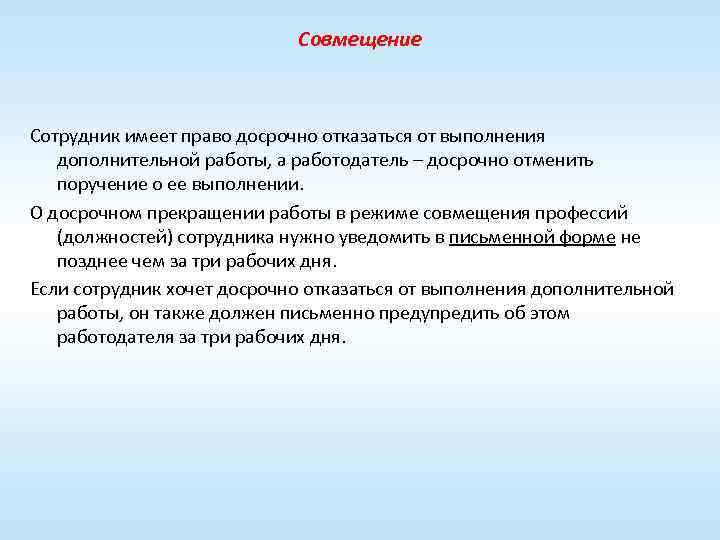 Совмещение

Сотрудник имеет право досрочно отказаться от выполнения дополнительной работы, а работодатель – досрочно отменить поручение о ее выполнении.

О досрочном прекращении работы в режиме совмещения профессий (должностей) сотрудника нужно уведомить в письменной форме не позднее чем за три рабочих дня.

Если сотрудник хочет досрочно отказаться от выполнения дополнительной работы, он также должен письменно предупредить об этом работодателя за три рабочих дня.